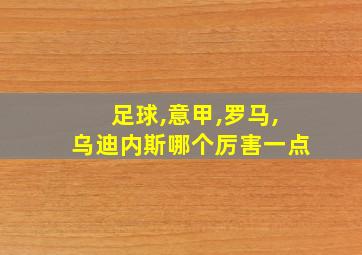 足球,意甲,罗马,
乌迪内斯哪个厉害一点